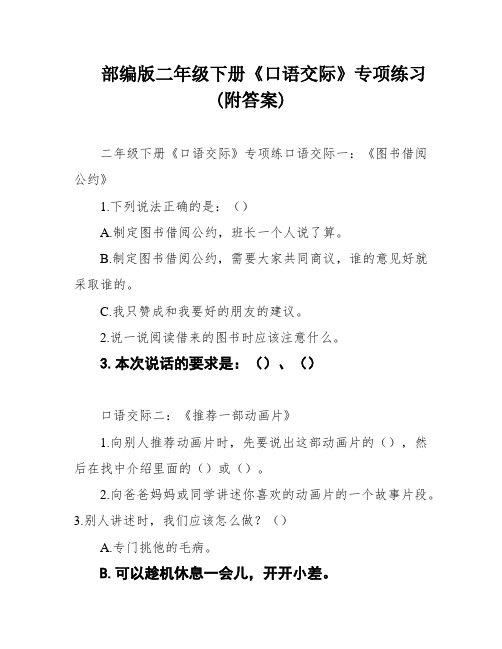 部编版二年级下册《口语交际》专项练习（附答案）

二年级下册《口语交际》专项练口语交际一：《图书借阅公约》

1.下列说法正确的是：（）

A.制定图书借阅公约，班长一个人说了算。

B.制定图书借阅公约，需要大家共同商议，谁的意见好就采取谁的。

C.我只赞成和我要好的朋友的建议。

2.说一说阅读借来的图书时应该注意什么。

3. 本次说话的要求是：（）、（）

口语交际二：《推荐一部动画片》

1.向别人推荐动画片时，先要说出这部动画片的（），然后在找中介绍里面的（）或（）。

2.向爸爸妈妈或同学讲述你喜欢的动画片的一个故事片段。

3.别人讲述时，我们应该怎么做？（）

A.专门挑他的毛病。

B. 可以趁机休息一会儿，开开小差。